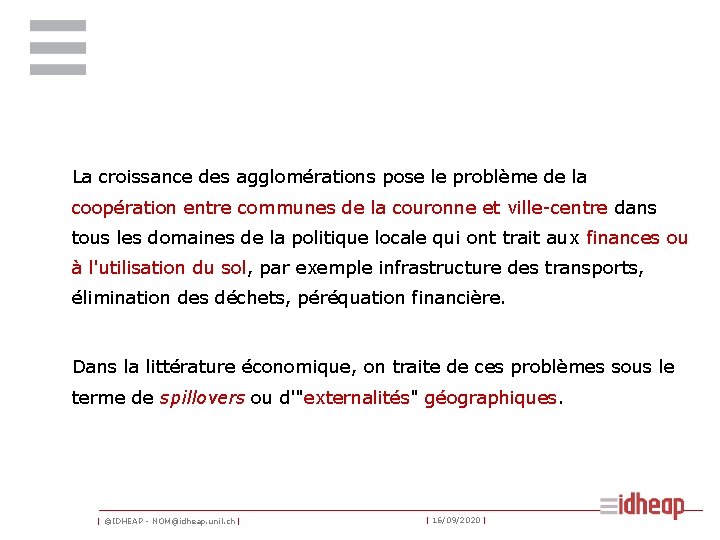 La croissance des agglomérations pose le problème de la coopération entre communes de la couronne et ville-centre dans tous les domaines de la politique locale qui ont trait aux finances ou à l'utilisation du sol, par exemple infrastructure des transports, élimination des déchets, péréquation financière.

Dans la littérature économique, on traite de ces problèmes sous le terme de spillovers ou d'"externalités" géographiques.

| ©IDHEAP - NOM@idheap.unil.ch | | 16/09/2020 |

idheap